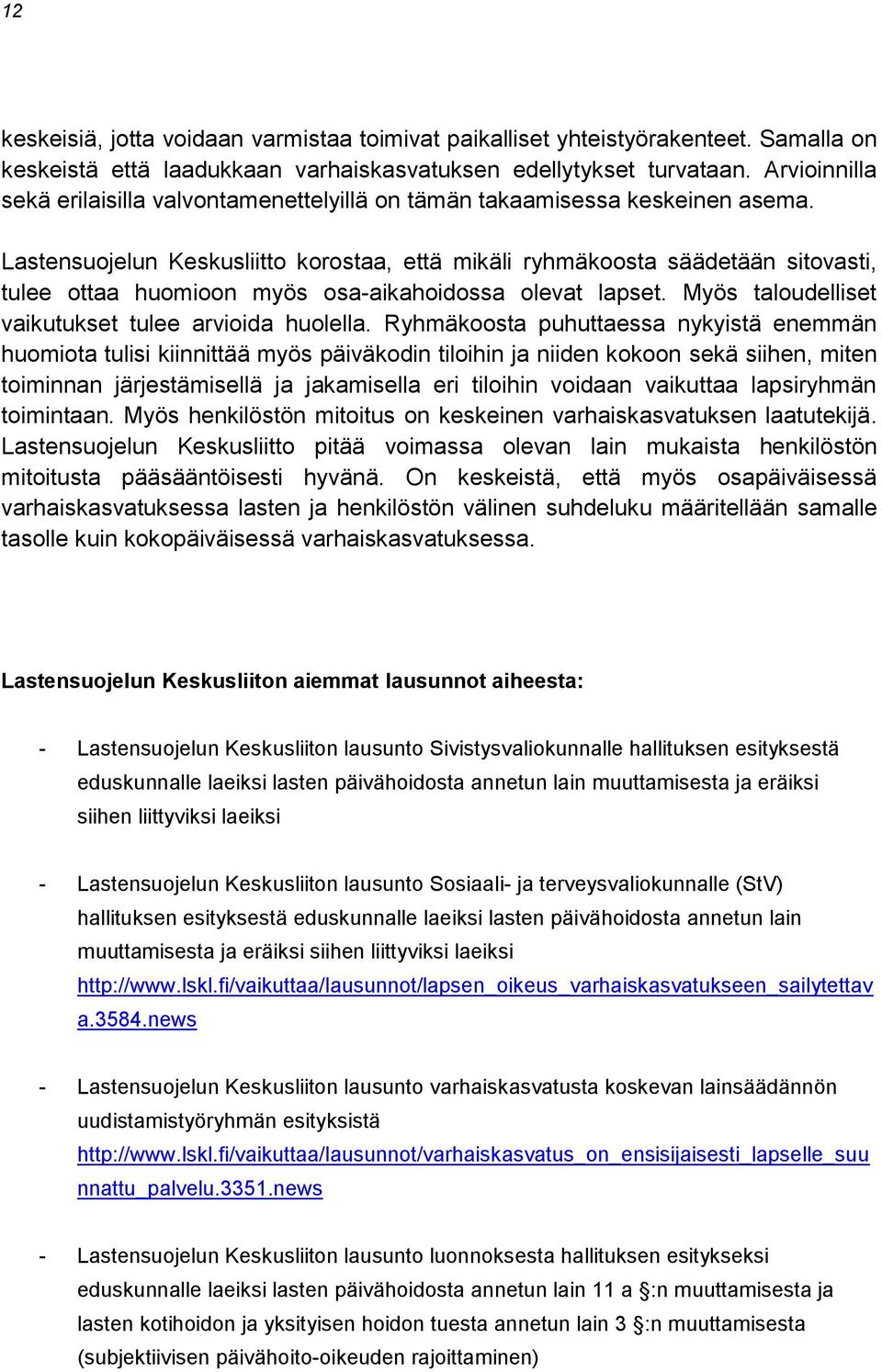 12

keskeisiä, jotta voidaan varmistaa toimivat paikalliset yhteistyörakenteet. Samalla on keskeistä että laadukkaan varhaiskasvatuksen edellytykset turvataan. Arvioinnilla sekä erilaisilla valvontamenettelyillä on tämän takaamisessa keskeinen asema.

Lastensuojelun Keskusliitto korostaa, että mikäli ryhmäkoosta säädetään sitovasti, tulee ottaa huomioon myös osa-aikahoidossa olevat lapset. Myös taloudelliset vaikutukset tulee arvioida huolella. Ryhmäkoosta puhuttaessa nykyistä enemmän huomiota tulisi kiinnittää myös päiväkodin tiloihin ja niiden kokoon sekä siihen, miten toiminnan järjestämisellä ja jakamisella eri tiloihin voidaan vaikuttaa lapsiryhmän toimintaan. Myös henkilöstön mitoitus on keskeinen varhaiskasvatuksen laatutekijä. Lastensuojelun Keskusliitto pitää voimassa olevan lain mukaista henkilöstön mitoitusta pääsääntöisesti hyvänä. On keskeistä, että myös osapäiväisessä varhaiskasvatuksessa lasten ja henkilöstön välinen suhdeluku määritellään samalle tasolle kuin kokopäiväisessä varhaiskasvatuksessa.

Lastensuojelun Keskusliiton aiemmat lausunnot aiheesta:

- Lastensuojelun Keskusliiton lausunto Sivistysvaliokunnalle hallituksen esityksestä eduskunnalle laeiksi lasten päivähoidosta annetun lain muuttamisesta ja eräiksi siihen liittyviksi laeiksi

- Lastensuojelun Keskusliiton lausunto Sosiaali- ja terveysvaliokunnalle (StV) hallituksen esityksestä eduskunnalle laeiksi lasten päivähoidosta annetun lain muuttamisesta ja eräiksi siihen liittyviksi laeiksi http://www.lskl.fi/vaikuttaa/lausunnot/lapsen_oikeus_varhaiskasvatukseen_sailytettava.3584.news

- Lastensuojelun Keskusliiton lausunto varhaiskasvatusta koskevan lainsäädännön uudistamistyöryhmän esityksistä http://www.lskl.fi/vaikuttaa/lausunnot/varhaiskasvatus_on_ensisijaisesti_lapselle_suunnattu_palvelu.3351.news

- Lastensuojelun Keskusliiton lausunto luonnoksesta hallituksen esitykseksi eduskunnalle laeiksi lasten päivähoidosta annetun lain 11 a §:n muuttamisesta ja lasten kotihoidon ja yksityisen hoidon tuesta annetun lain 3 §:n muuttamisesta (subjektiivisen päivähoito-oikeuden rajoittaminen)